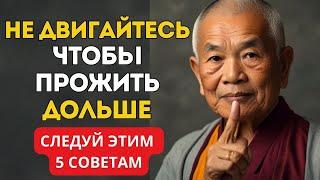 НЕ ДВИГАЙТЕСЬ
ЧТОБЫ
ПРОЖИТЬ
ДОЛЬШЕ

СЛЕДУЙ ЭТИМ
5 СОВЕТАМ